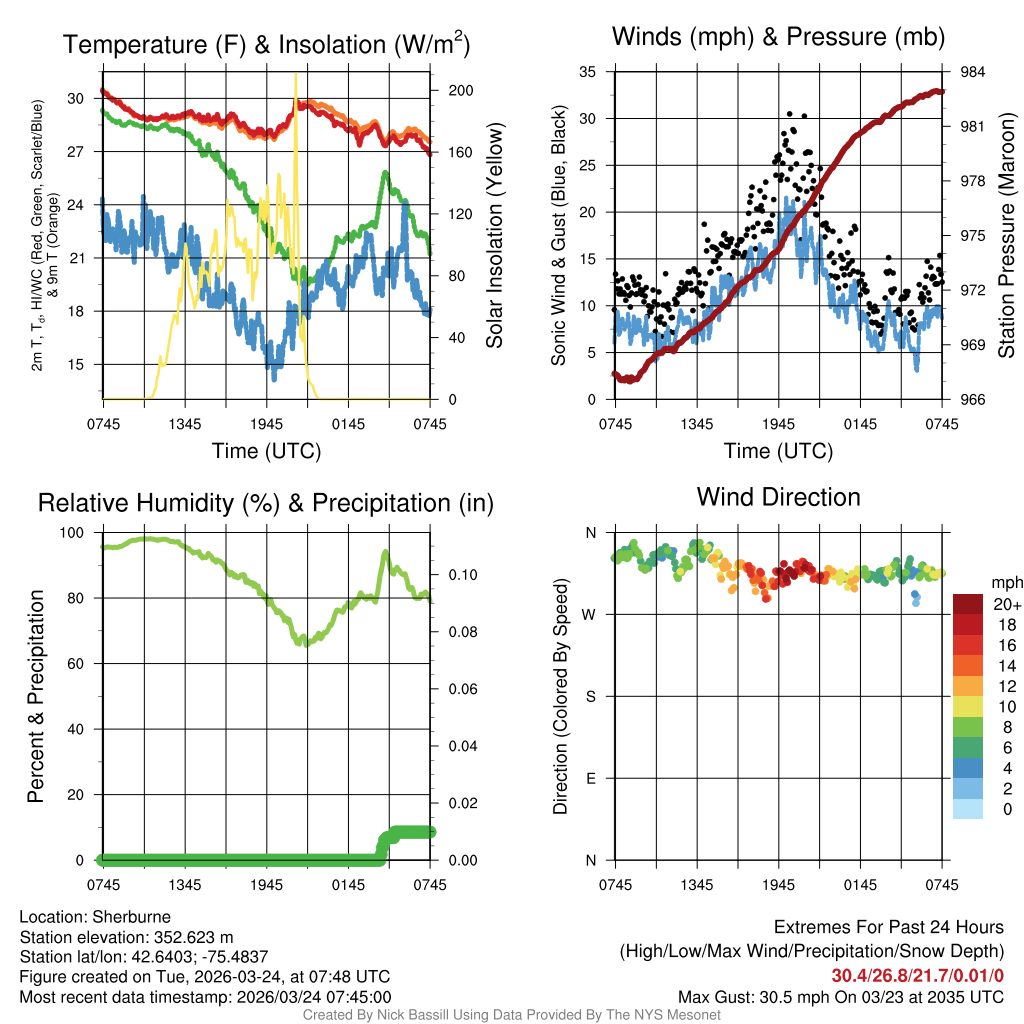 Temperature (F) & Insolation (W/m$^2$)

2m T, T$_d$, HI/WC (Red, Green, Scarlet/Blue) & 9m T (Orange)

30
27
24
21
18
15

Solar Insolation (Yellow)

200
160
120
80
40
0

0745 1345 1945 0145 0745

Time (UTC)

Winds (mph) & Pressure (mb)

Sonic Wind & Gust (Blue, Black)

35
30
25
20
15
10
5
0

Station Pressure (Maroon)

984
981
978
975
972
969
966

0745 1345 1945 0145 0745

Time (UTC)

Relative Humidity (%) & Precipitation (in)

Percent & Precipitation

100
80
60
40
20
0

0.10
0.08
0.06
0.04
0.02
0.00

0745 1345 1945 0145 0745

Wind Direction

Direction (Colored By Speed)

N
W
S
E
N

0745 1345 1945 0145 0745

mph
20+
18
16
14
12
10
8
6
4
2
0

Location: Sherburne
Station elevation: 352.623 m
Station lat/lon: 42.6403; -75.4837
Figure created on Tue, 2026-03-24, at 07:48 UTC
Most recent data timestamp: 2026/03/24 07:45:00

Extremes For Past 24 Hours
(High/Low/Max Wind/Precipitation/Snow Depth)
30.4/26.8/21.7/0.01/0
Max Gust: 30.5 mph On 03/23 at 2035 UTC

Created By Nick Bassill Using Data Provided By The NYS Mesonet